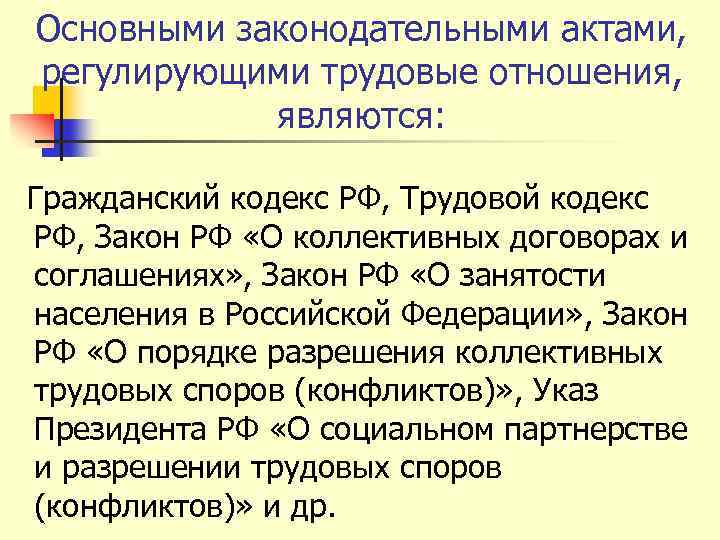 Основными законодательными актами, регулирующими трудовые отношения, являются:

Гражданский кодекс РФ, Трудовой кодекс РФ, Закон РФ «О коллективных договорах и соглашениях», Закон РФ «О занятости населения в Российской Федерации», Закон РФ «О порядке разрешения коллективных трудовых споров (конфликтов)», Указ Президента РФ «О социальном партнерстве и разрешении трудовых споров (конфликтов)» и др.